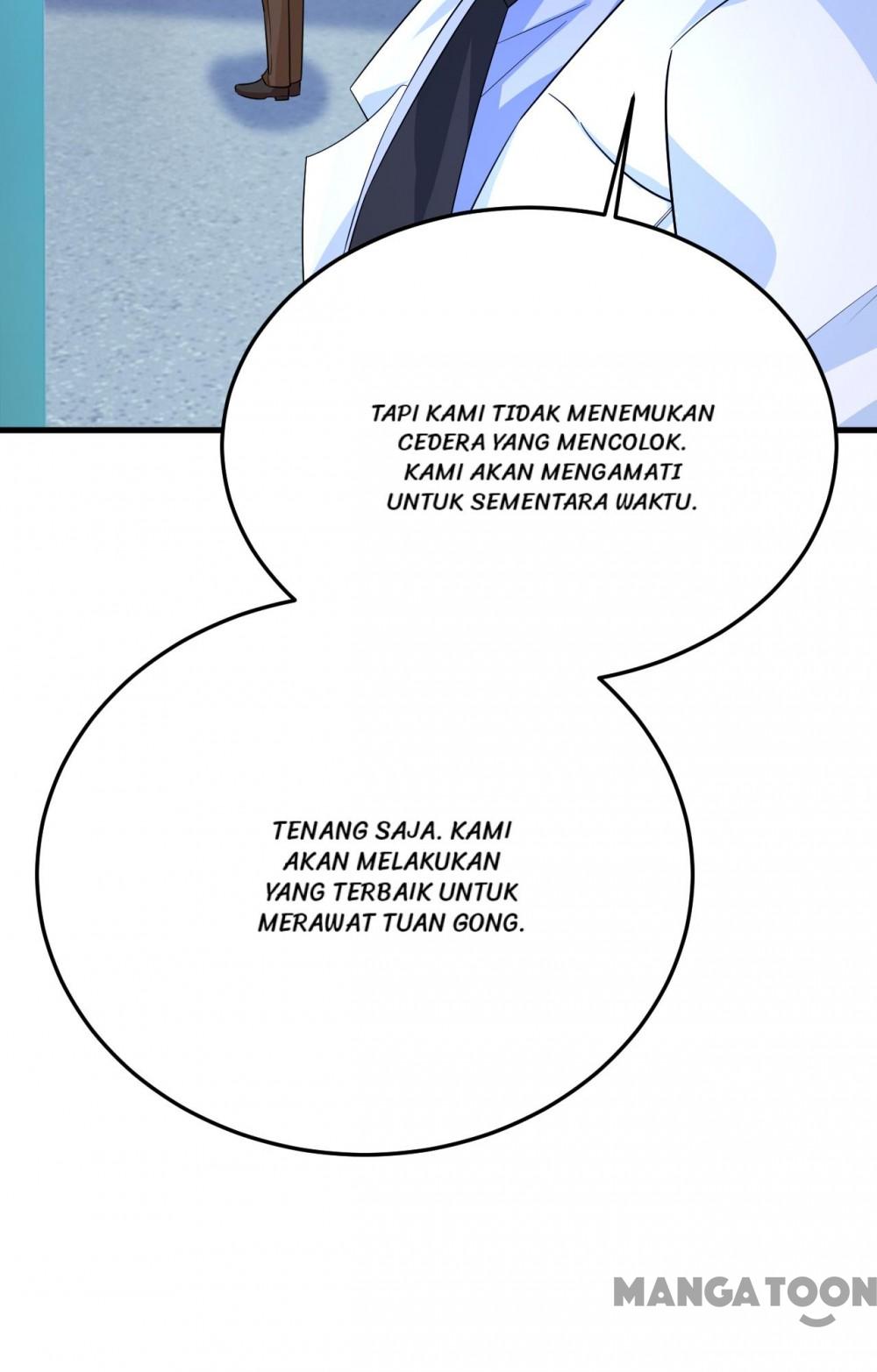 TAPI KAMI TIDAK MENEMUKAN CEDERA YANG MENCOLOK. KAMI AKAN MENGAMATI UNTUK SEMENTARA WAKTU.

TENANG SAJA. KAMI AKAN MELAKUKAN YANG TERBAIK UNTUK MERAWAT TUAN GONG.

MANGATOON